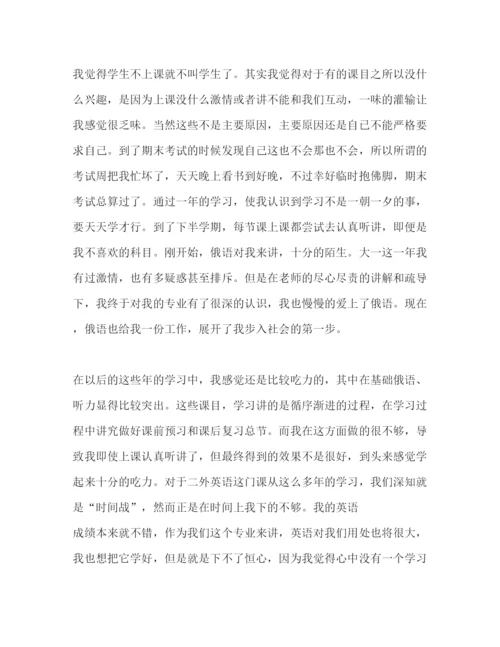 我觉得学生不上课就不叫学生了。其实我觉得对于有的课目之所以没什么兴趣，是因为上课没什么激情或者讲不能和我们互动，一味的灌输让我感觉很乏味。当然这些不是主要原因，主要原因还是自己不能严格要求自己。到了期末考试的时候发现自己这也不会那也不会，所以所谓的考试周把我忙坏了，天天晚上看书到好晚，不过幸好临时抱佛脚，期末考试总算过了。通过一年的学习，使我认识到学习不是一朝一夕的事，要天天学才行。到了下半学期，每节课上课都尝试去认真听讲，即便是我不喜欢的科目。刚开始，俄语对我来讲，十分的陌生。大一这一年我有过激情，也有多疑惑甚至排斥。但是在老师的尽心尽责的讲解和疏导下，我终于对我的专业有了很深的认识，我也慢慢的爱上了俄语。现在，俄语也给我一份工作，展开了我步入社会的第一步。

在以后的这些年的学习中，我感觉还是比较吃力的，其中在基础俄语、听力显得比较突出。这些课目，学习讲的是循序渐进的过程，在学习过程中讲究做好课前预习和课后复习总节。而我在这方面做的很不够，导致我即使上课认真听讲了，但最终得到的效果不是很好，到头来感觉学起来十分的吃力。对于二外英语这门课从这么多年的学习，我们深知就是“时间战”，然而正是在时间上我下的不够。我的英语

成绩本来就不错，作为我们这个专业来讲，英语对我们用处也将很大，我也想把它学好，但是就是下不了恒心，因为我觉得心中没有一个学习